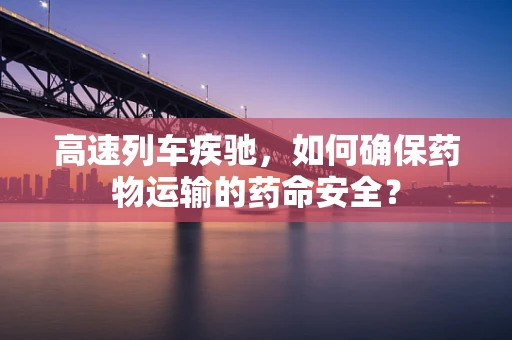 高速列车疾驰，如何确保药物运输的药命安全？